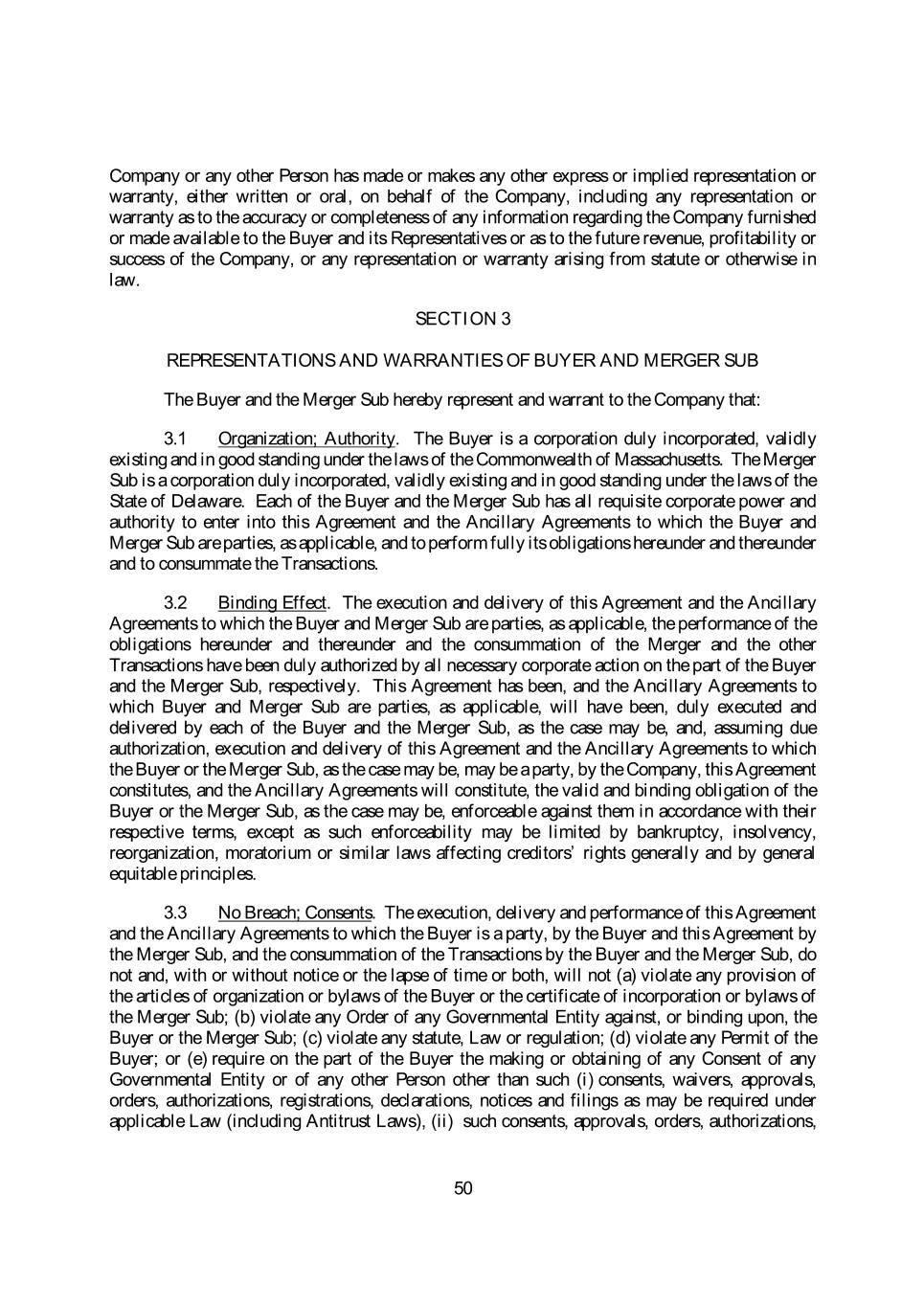 Company or any other Person has made or makes any other express or implied representation or warranty, either written or oral, on behalf of the Company, including any representation or warranty as to the accuracy or completeness of any information regarding the Company furnished or made available to the Buyer and its Representatives or as to the future revenue, profitability or success of the Company, or any representation or warranty arising from statute or otherwise in law.

SECTION 3

REPRESENTATIONS AND WARRANTIES OF BUYER AND MERGER SUB

The Buyer and the Merger Sub hereby represent and warrant to the Company that:

3.1 Organization; Authority. The Buyer is a corporation duly incorporated, validly existing and in good standing under the laws of the Commonwealth of Massachusetts. The Merger Sub is a corporation duly incorporated, validly existing and in good standing under the laws of the State of Delaware. Each of the Buyer and the Merger Sub has all requisite corporate power and authority to enter into this Agreement and the Ancillary Agreements to which the Buyer and Merger Sub are parties, as applicable, and to perform fully its obligations hereunder and thereunder and to consummate the Transactions.

3.2 Binding Effect. The execution and delivery of this Agreement and the Ancillary Agreements to which the Buyer and Merger Sub are parties, as applicable, the performance of the obligations hereunder and thereunder and the consummation of the Merger and the other Transactions have been duly authorized by all necessary corporate action on the part of the Buyer and the Merger Sub, respectively. This Agreement has been, and the Ancillary Agreements to which Buyer and Merger Sub are parties, as applicable, will have been, duly executed and delivered by each of the Buyer and the Merger Sub, as the case may be, and, assuming due authorization, execution and delivery of this Agreement and the Ancillary Agreements to which the Buyer or the Merger Sub, as the case may be, may be a party, by the Company, this Agreement constitutes, and the Ancillary Agreements will constitute, the valid and binding obligation of the Buyer or the Merger Sub, as the case may be, enforceable against them in accordance with their respective terms, except as such enforceability may be limited by bankruptcy, insolvency, reorganization, moratorium or similar laws affecting creditors' rights generally and by general equitable principles.

3.3 No Breach; Consents. The execution, delivery and performance of this Agreement and the Ancillary Agreements to which the Buyer is a party, by the Buyer and this Agreement by the Merger Sub, and the consummation of the Transactions by the Buyer and the Merger Sub, do not and, with or without notice or the lapse of time or both, will not (a) violate any provision of the articles of organization or bylaws of the Buyer or the certificate of incorporation or bylaws of the Merger Sub; (b) violate any Order of any Governmental Entity against, or binding upon, the Buyer or the Merger Sub; (c) violate any statute, Law or regulation; (d) violate any Permit of the Buyer; or (e) require on the part of the Buyer the making or obtaining of any Consent of any Governmental Entity or of any other Person other than such (i) consents, waivers, approvals, orders, authorizations, registrations, declarations, notices and filings as may be required under applicable Law (including Antitrust Laws), (ii) such consents, approvals, orders, authorizations,

50